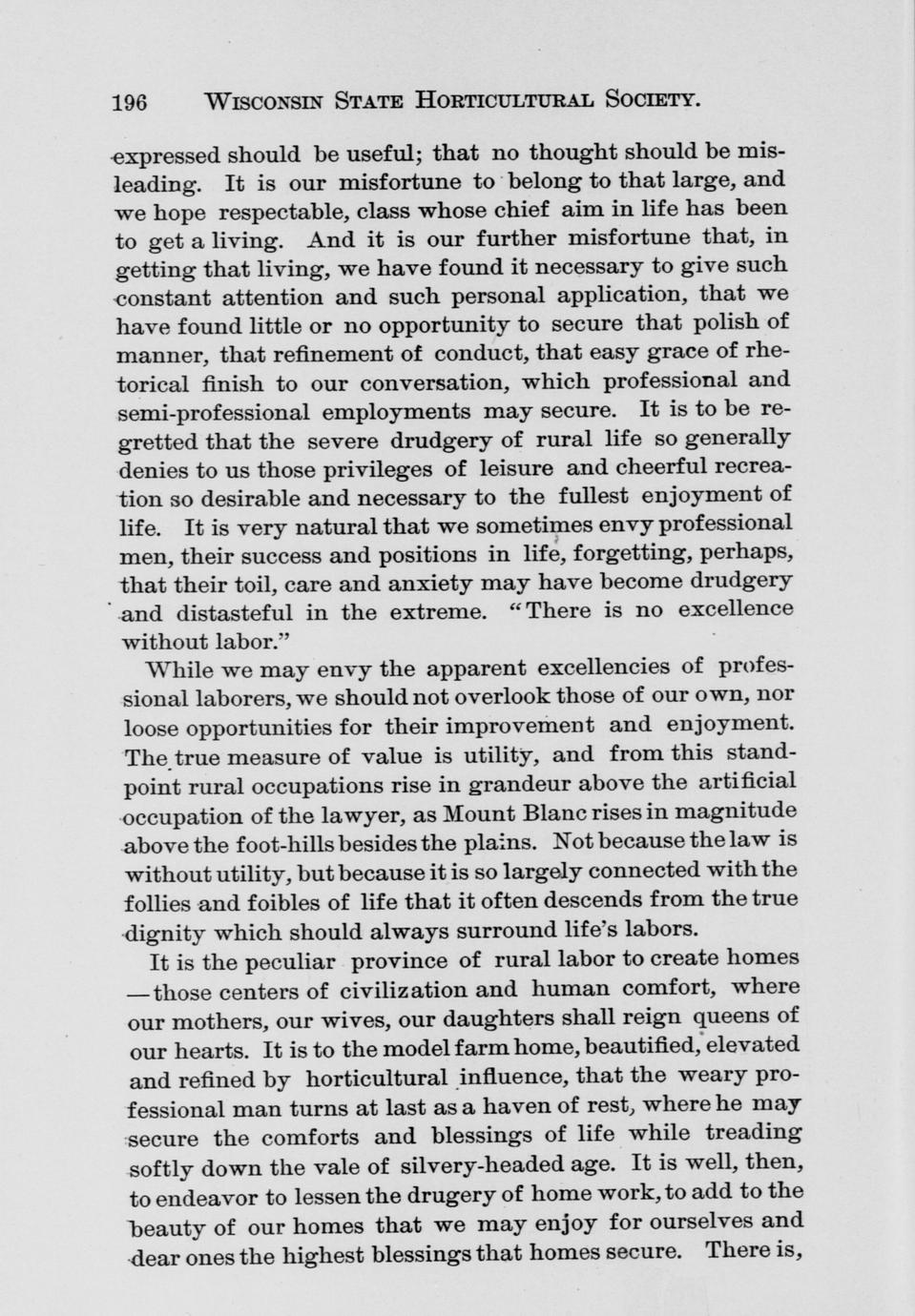 196 WISCONSIN STATE HORTICULTURAL SOCIETY.

expressed should be useful; that no thought should be misleading. It is our misfortune to belong to that large, and we hope respectable, class whose chief aim in life has been to get a living. And it is our further misfortune that, in getting that living, we have found it necessary to give such constant attention and such personal application, that we have found little or no opportunity to secure that polish of manner, that refinement of conduct, that easy grace of rhetorical finish to our conversation, which professional and semi-professional employments may secure. It is to be regretted that the severe drudgery of rural life so generally denies to us those privileges of leisure and cheerful recreation so desirable and necessary to the fullest enjoyment of life. It is very natural that we sometimes envy professional men, their success and positions in life, forgetting, perhaps, that their toil, care and anxiety may have become drudgery and distasteful in the extreme. "There is no excellence without labor."

While we may envy the apparent excellencies of professional laborers, we should not overlook those of our own, nor loose opportunities for their improvement and enjoyment. The true measure of value is utility, and from this standpoint rural occupations rise in grandeur above the artificial occupation of the lawyer, as Mount Blanc rises in magnitude above the foot-hills besides the plains. Not because the law is without utility, but because it is so largely connected with the follies and foibles of life that it often descends from the true dignity which should always surround life's labors.

It is the peculiar province of rural labor to create homes —those centers of civilization and human comfort, where our mothers, our wives, our daughters shall reign queens of our hearts. It is to the model farm home, beautified, elevated and refined by horticultural influence, that the weary professional man turns at last as a haven of rest, where he may secure the comforts and blessings of life while treading softly down the vale of silvery-headed age. It is well, then, to endeavor to lessen the drugery of home work, to add to the beauty of our homes that we may enjoy for ourselves and dear ones the highest blessings that homes secure. There is,